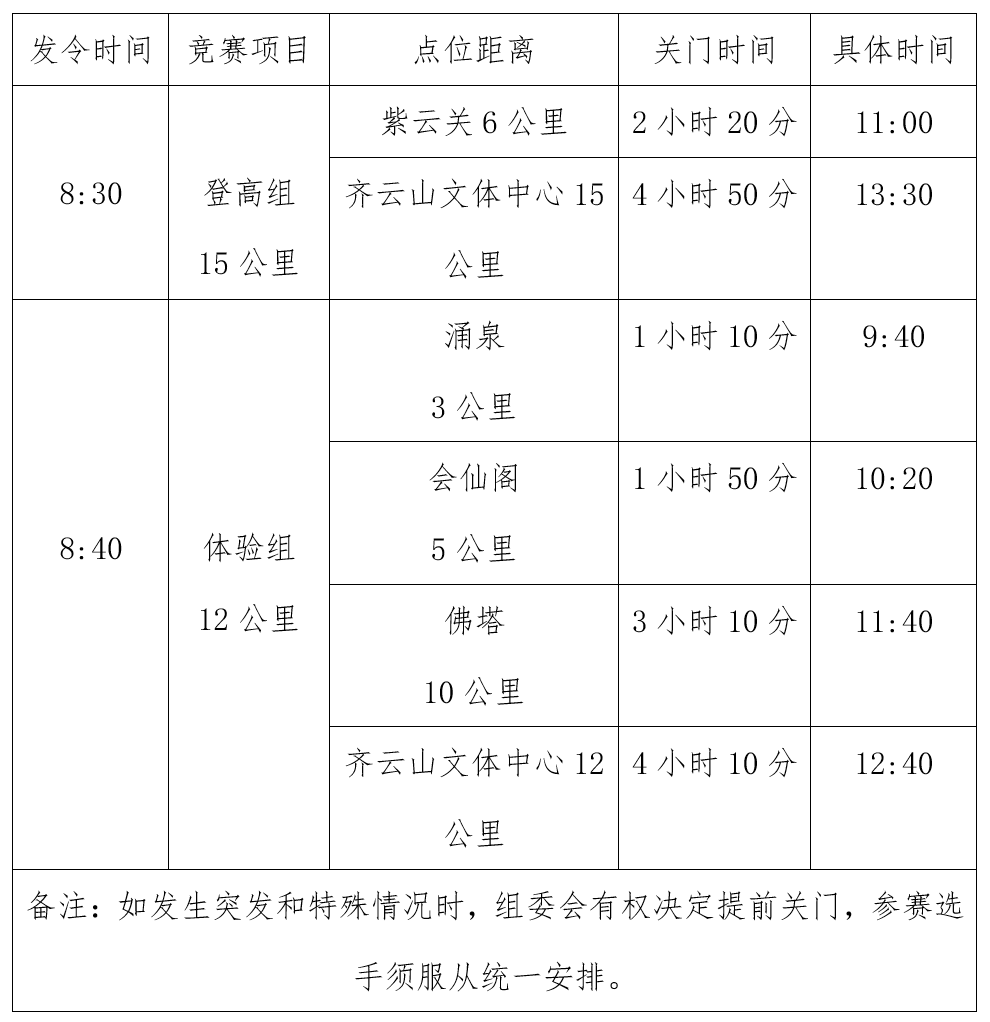 | 发令时间 | 竞赛项目 | 点位距离 | 关门时间 | 具体时间 |
|---|---|---|---|---|
| 8:30 | 登高组 15 公里 | 紫云关 6 公里 | 2 小时 20 分 | 11:00 |
| | | 齐云山文体中心 15 公里 | 4 小时 50 分 | 13:30 |
| 8:40 | 体验组 12 公里 | 涌泉 3 公里 | 1 小时 10 分 | 9:40 |
| | | 会仙阁 5 公里 | 1 小时 50 分 | 10:20 |
| | | 佛塔 10 公里 | 3 小时 10 分 | 11:40 |
| | | 齐云山文体中心 12 公里 | 4 小时 10 分 | 12:40 |
| 备注：如发生突发和特殊情况时，组委会有权决定提前关门，参赛选手须服从统一安排。 | | | | |